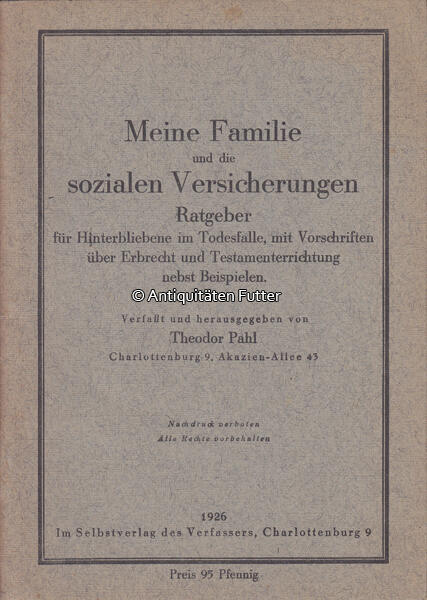 Meine Familie
und die
sozialen Versicherungen
Ratgeber
für Hinterbliebene im Todesfalle, mit Vorschriften über Erbrecht und Testamenterrichtung nebst Beispielen.

© Antiquitäten Futter

Verfaßt und herausgegeben von
Theodor Pahl
Charlottenburg 9, Akazien-Allee 43

Nachdruck verboten
Alle Rechte vorbehalten

1926
Im Selbstverlag des Verfassers, Charlottenburg 9

Preis 95 Pfennig